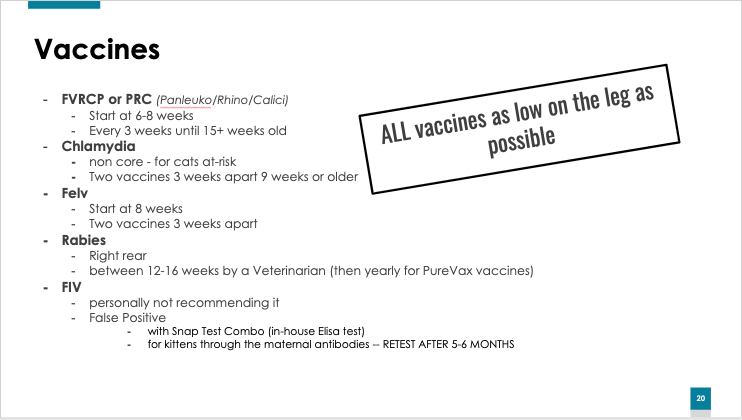 Vaccines

- FVRCP or PRC (Panleuko/Rhino/Calici)
  - Start at 6-8 weeks
  - Every 3 weeks until 15+ weeks old
- Chlamydia
  - non core - for cats at-risk
  - Two vaccines 3 weeks apart 9 weeks or older
- Felv
  - Start at 8 weeks
  - Two vaccines 3 weeks apart
- Rabies
  - Right rear
  - between 12-16 weeks by a Veterinarian (then yearly for PureVax vaccines)
- FIV
  - personally not recommending it
  - False Positive
    - with Snap Test Combo (in-house Elisa test)
    - for kittens through the maternal antibodies -- RETEST AFTER 5-6 MONTHS

ALL vaccines as low on the leg as possible

20